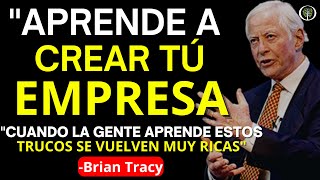 "APRENDE A CREAR TÚ EMPRESA

"CUANDO LA GENTE APRENDE ESTOS TRUCOS SE VUELVEN MUY RICAS"

-Brian Tracy